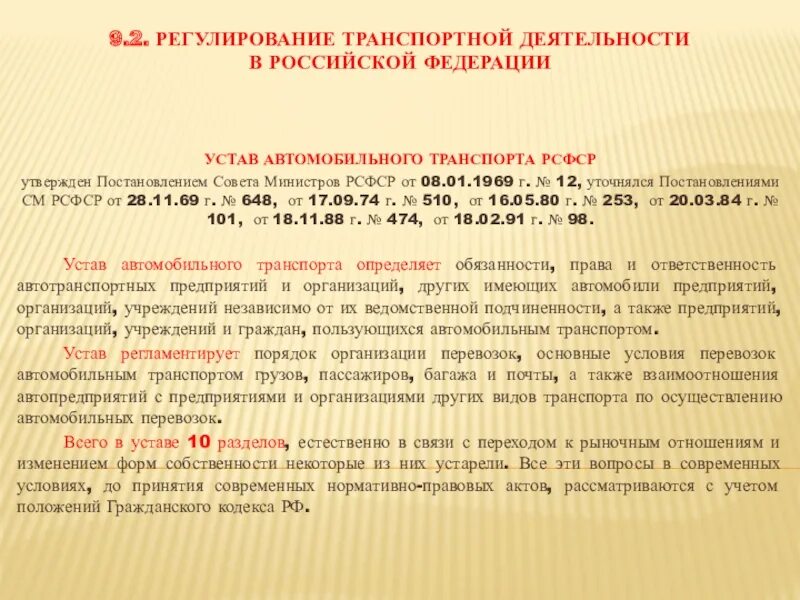 9.2. РЕГУЛИРОВАНИЕ ТРАНСПОРТНОЙ ДЕЯТЕЛЬНОСТИ В РОССИЙСКОЙ ФЕДЕРАЦИИ

УСТАВ АВТОМОБИЛЬНОГО ТРАНСПОРТА РСФСР

утвержден Постановлением Совета Министров РСФСР от 08.01.1969 г. № 12, уточнялся Постановлениями СМ РСФСР от 28.11.69 г. № 648, от 17.09.74 г. № 510, от 16.05.80 г. № 253, от 20.03.84 г. № 101, от 18.11.88 г. № 474, от 18.02.91 г. № 98.

Устав автомобильного транспорта определяет обязанности, права и ответственность автотранспортных предприятий и организаций, других имеющих автомобили предприятий, организаций, учреждений независимо от их ведомственной подчиненности, а также предприятий, организаций, учреждений и граждан, пользующихся автомобильным транспортом.

Устав регламентирует порядок организации перевозок, основные условия перевозок автомобильным транспортом грузов, пассажиров, багажа и почты, а также взаимоотношения автопредприятий с предприятиями и организациями других видов транспорта по осуществлению автомобильных перевозок.

Всего в уставе 10 разделов, естественно в связи с переходом к рыночным отношениям и изменением форм собственности некоторые из них устарели. Все эти вопросы в современных условиях, до принятия современных нормативно-правовых актов, рассматриваются с учетом положений Гражданского кодекса РФ.